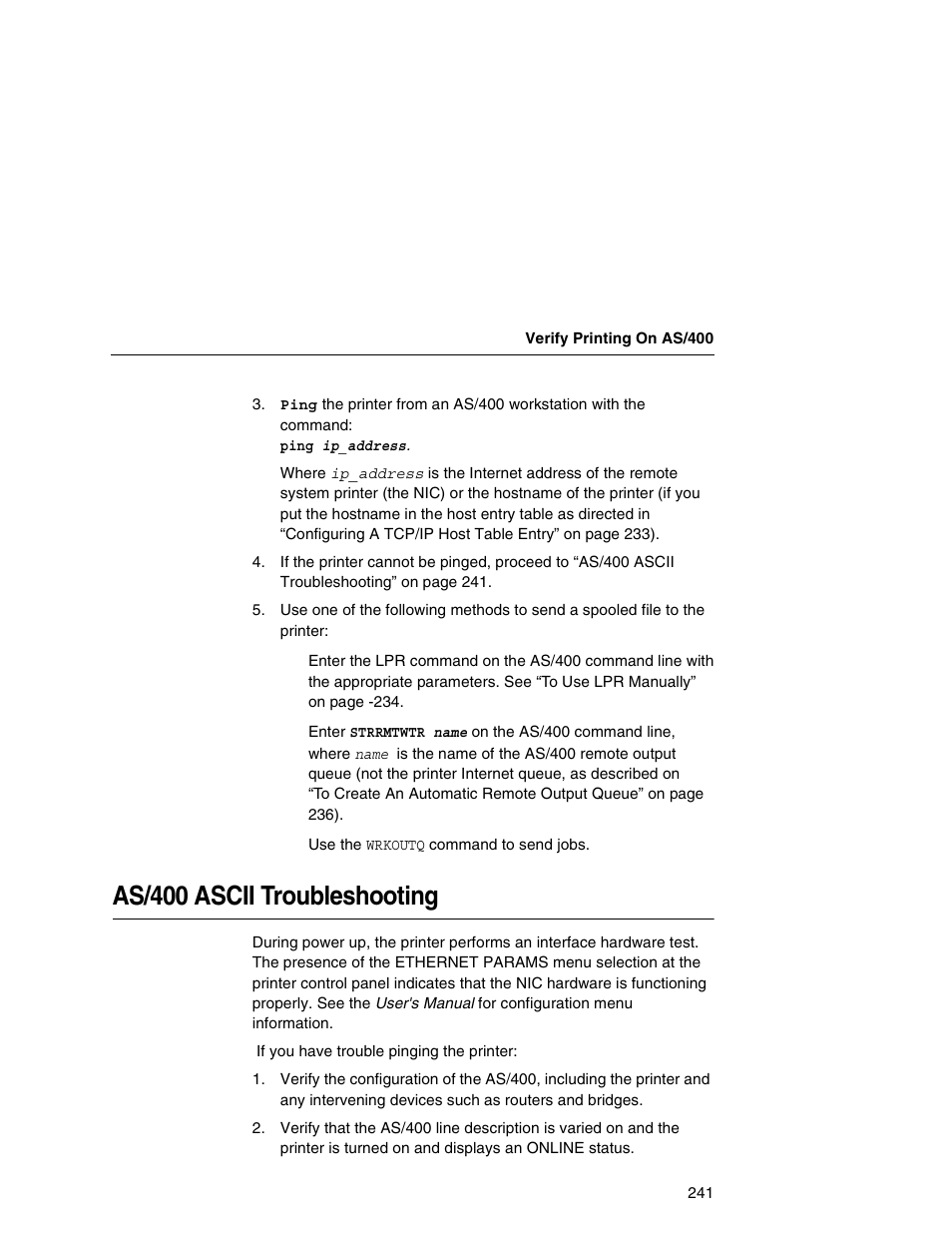 Verify Printing On AS/400

3. Ping the printer from an AS/400 workstation with the command:
ping ip_address.

Where ip_address is the Internet address of the remote system printer (the NIC) or the hostname of the printer (if you put the hostname in the host entry table as directed in “Configuring A TCP/IP Host Table Entry” on page 233).

4. If the printer cannot be pinged, proceed to “AS/400 ASCII Troubleshooting” on page 241.

5. Use one of the following methods to send a spooled file to the printer:

Enter the LPR command on the AS/400 command line with the appropriate parameters. See “To Use LPR Manually” on page -234.

Enter STRRMTWTR name on the AS/400 command line, where name is the name of the AS/400 remote output queue (not the printer Internet queue, as described on “To Create An Automatic Remote Output Queue” on page 236).

Use the WRKOUTQ command to send jobs.

AS/400 ASCII Troubleshooting

During power up, the printer performs an interface hardware test. The presence of the ETHERNET PARAMS menu selection at the printer control panel indicates that the NIC hardware is functioning properly. See the User's Manual for configuration menu information.

If you have trouble pinging the printer:

1. Verify the configuration of the AS/400, including the printer and any intervening devices such as routers and bridges.

2. Verify that the AS/400 line description is varied on and the printer is turned on and displays an ONLINE status.

241